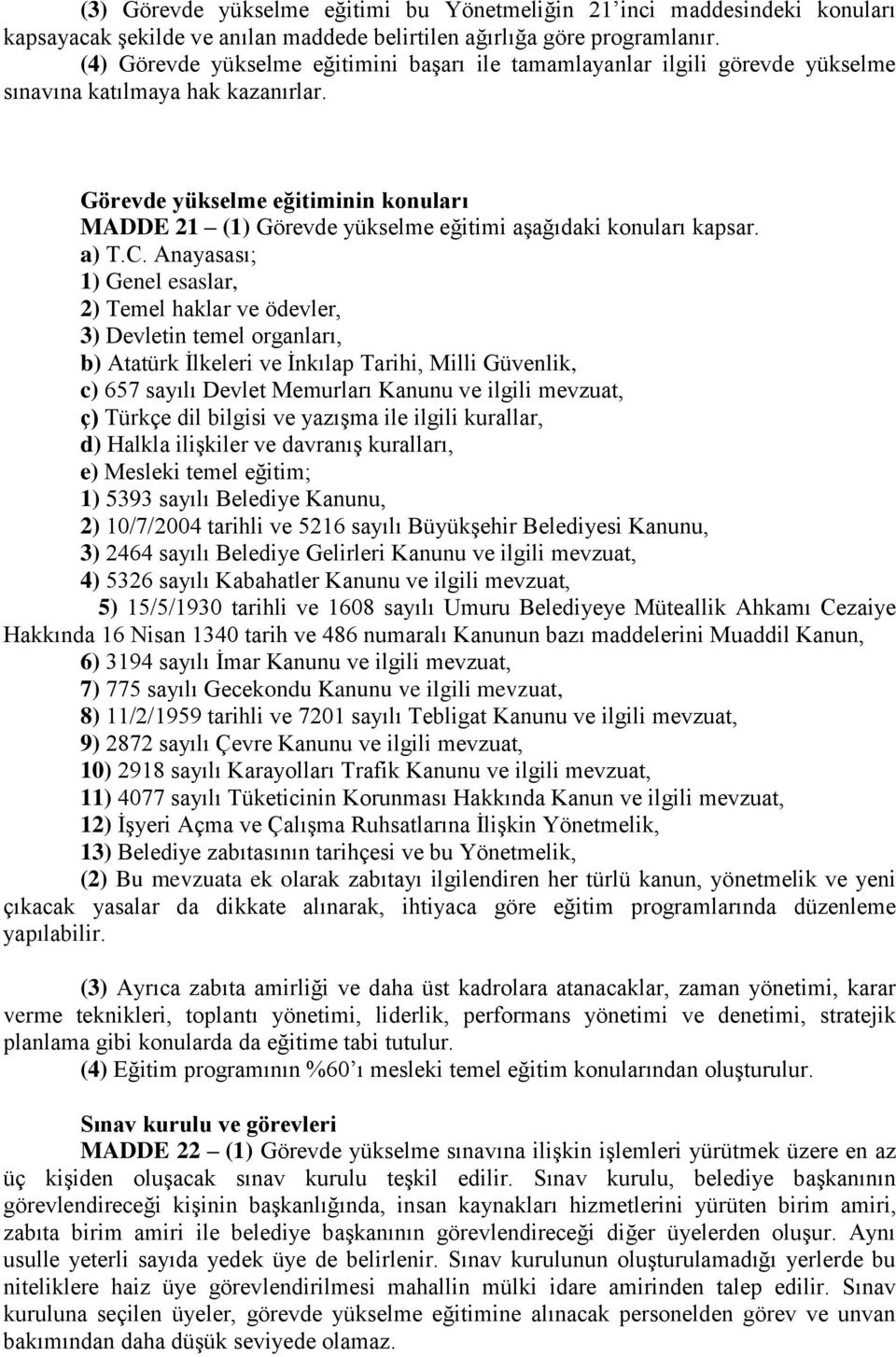 (3) Görevde yükselme eğitimi bu Yönetmeliğin 21'inci maddesindeki konuları kapsayacak şekilde ve anılan maddede belirtilen ağırlığa göre programlanır.
(4) Görevde yükselme eğitimini başarı ile tamamlayanlar ilgili görevde yükselme sınavına katılmaya hak kazanırlar.

Görevde yükselme eğitiminin konuları
MADDE 21 – (1) Görevde yükselme eğitimi aşağıdaki konuları kapsar.
a) T.C. Anayasası;
1) Genel esaslar,
2) Temel haklar ve ödevler,
3) Devletin temel organları,
b) Atatürk İlkeleri ve İnkılap Tarihi, Milli Güvenlik,
c) 657 sayılı Devlet Memurları Kanunu ve ilgili mevzuat,
ç) Türkçe dil bilgisi ve yazışma ile ilgili kurallar,
d) Halkla ilişkiler ve davranış kuralları,
e) Mesleki temel eğitim;
1) 5393 sayılı Belediye Kanunu,
2) 10/7/2004 tarihli ve 5216 sayılı Büyükşehir Belediyesi Kanunu,
3) 2464 sayılı Belediye Gelirleri Kanunu ve ilgili mevzuat,
4) 5326 sayılı Kabahatler Kanunu ve ilgili mevzuat,
5) 15/5/1930 tarihli ve 1608 sayılı Umuru Belediyeye Müteallik Ahkamı Cezaiye Hakkında 16 Nisan 1340 tarih ve 486 numaralı Kanunun bazı maddelerini Muaddil Kanun,
6) 3194 sayılı İmar Kanunu ve ilgili mevzuat,
7) 775 sayılı Gecekondu Kanunu ve ilgili mevzuat,
8) 11/2/1959 tarihli ve 7201 sayılı Tebligat Kanunu ve ilgili mevzuat,
9) 2872 sayılı Çevre Kanunu ve ilgili mevzuat,
10) 2918 sayılı Karayolları Trafik Kanunu ve ilgili mevzuat,
11) 4077 sayılı Tüketicinin Korunması Hakkında Kanun ve ilgili mevzuat,
12) İşyeri Açma ve Çalışma Ruhsatlarına İlişkin Yönetmelik,
13) Belediye zabıtasının tarihçesi ve bu Yönetmelik,
(2) Bu mevzuata ek olarak zabıtayı ilgilendiren her türlü kanun, yönetmelik ve yeni çıkacak yasalar da dikkate alınarak, ihtiyaca göre eğitim programlarında düzenleme yapılabilir.

(3) Ayrıca zabıta amirliği ve daha üst kadrolara atanacaklar, zaman yönetimi, karar verme teknikleri, toplantı yönetimi, liderlik, performans yönetimi ve denetimi, stratejik planlama gibi konularda da eğitime tabi tutulur.
(4) Eğitim programının %60'ı mesleki temel eğitim konularından oluşturulur.

Sınav kurulu ve görevleri
MADDE 22 – (1) Görevde yükselme sınavına ilişkin işlemleri yürütmek üzere en az üç kişiden oluşacak sınav kurulu teşkil edilir. Sınav kurulu, belediye başkanının görevlendireceği kişinin başkanlığında, insan kaynakları hizmetlerini yürüten birim amiri, zabıta birim amiri ile belediye başkanının görevlendireceği diğer üyelerden oluşur. Aynı usulle yeterli sayıda yedek üye de belirlenir. Sınav kurulunun oluşturulamadığı yerlerde bu niteliklere haiz üye görevlendirilmesi mahallin mülki idare amirinden talep edilir. Sınav kuruluna seçilen üyeler, görevde yükselme eğitimine alınacak personelden görev ve unvan bakımından daha düşük seviyede olamaz.